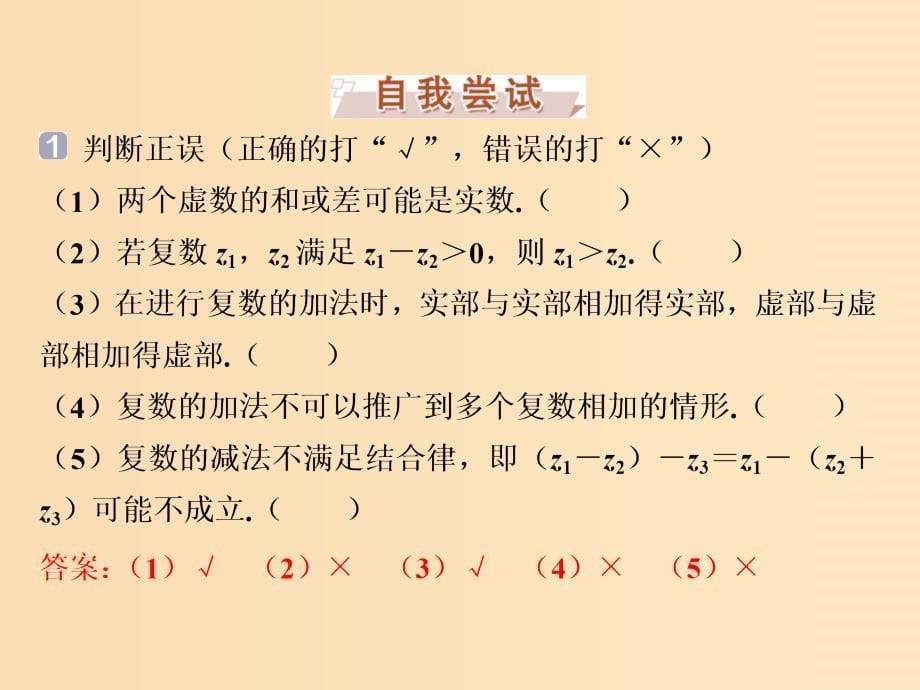 自我尝试

1 判断正误（正确的打“√”，错误的打“×”）

（1）两个虚数的和或差可能是实数.（　　）

（2）若复数 $z_1$，$z_2$ 满足 $z_1-z_2>0$，则 $z_1>z_2$.（　　）

（3）在进行复数的加法时，实部与实部相加得实部，虚部与虚部相加得虚部.（　　）

（4）复数的加法不可以推广到多个复数相加的情形.（　　）

（5）复数的减法不满足结合律，即（$z_1-z_2$）$-z_3=z_1-$（$z_2+z_3$）可能不成立.（　　）

答案：（1）√　（2）×　（3）√　（4）×　（5）×